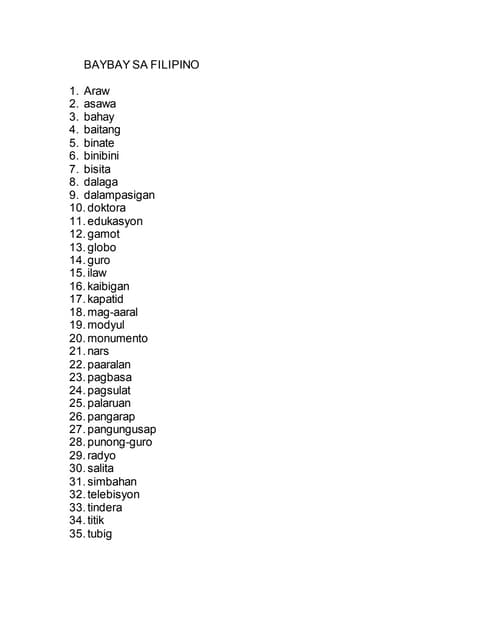 BAYBAY SA FILIPINO

1. Araw
2. asawa
3. bahay
4. baitang
5. binate
6. binibini
7. bisita
8. dalaga
9. dalampasigan
10. doktora
11. edukasyon
12. gamot
13. globo
14. guro
15. ilaw
16. kaibigan
17. kapatid
18. mag-aaral
19. modyul
20. monumento
21. nars
22. paaralan
23. pagbasa
24. pagsulat
25. palaruan
26. pangarap
27. pangungusap
28. punong-guro
29. radyo
30. salita
31. simbahan
32. telebisyon
33. tindera
34. titik
35. tubig